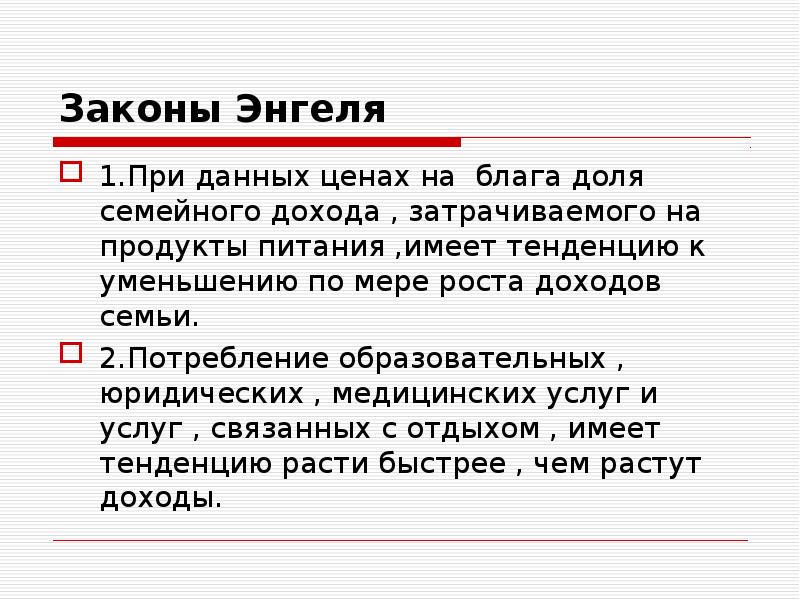 Законы Энгеля

1.При данных ценах на  блага доля семейного дохода , затрачиваемого на продукты питания ,имеет тенденцию к уменьшению по мере роста доходов семьи.

2.Потребление образовательных , юридических , медицинских услуг и услуг , связанных с отдыхом , имеет тенденцию расти быстрее , чем растут доходы.